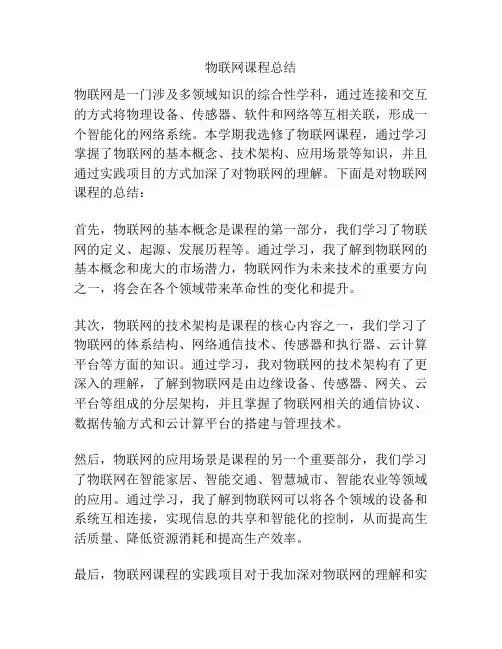 物联网课程总结

物联网是一门涉及多领域知识的综合性学科，通过连接和交互的方式将物理设备、传感器、软件和网络等互相关联，形成一个智能化的网络系统。本学期我选修了物联网课程，通过学习掌握了物联网的基本概念、技术架构、应用场景等知识，并且通过实践项目的方式加深了对物联网的理解。下面是对物联网课程的总结：

首先，物联网的基本概念是课程的第一部分，我们学习了物联网的定义、起源、发展历程等。通过学习，我了解到物联网的基本概念和庞大的市场潜力，物联网作为未来技术的重要方向之一，将会在各个领域带来革命性的变化和提升。

其次，物联网的技术架构是课程的核心内容之一，我们学习了物联网的体系结构、网络通信技术、传感器和执行器、云计算平台等方面的知识。通过学习，我对物联网的技术架构有了更深入的理解，了解到物联网是由边缘设备、传感器、网关、云平台等组成的分层架构，并且掌握了物联网相关的通信协议、数据传输方式和云计算平台的搭建与管理技术。

然后，物联网的应用场景是课程的另一个重要部分，我们学习了物联网在智能家居、智能交通、智慧城市、智能农业等领域的应用。通过学习，我了解到物联网可以将各个领域的设备和系统互相连接，实现信息的共享和智能化的控制，从而提高生活质量、降低资源消耗和提高生产效率。

最后，物联网课程的实践项目对于我加深对物联网的理解和实